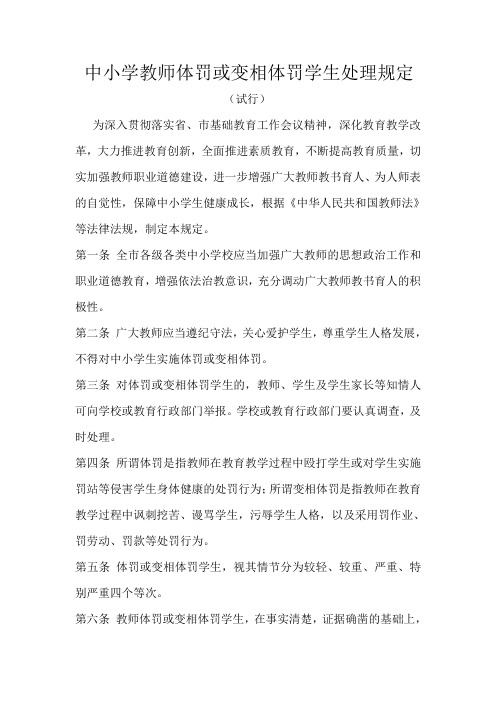 中小学教师体罚或变相体罚学生处理规定

（试行）

为深入贯彻落实省、市基础教育工作会议精神，深化教育教学改革，大力推进教育创新，全面推进素质教育，不断提高教育质量，切实加强教师职业道德建设，进一步增强广大教师教书育人、为人师表的自觉性，保障中小学生健康成长，根据《中华人民共和国教师法》等法律法规，制定本规定。

第一条 全市各级各类中小学校应当加强广大教师的思想政治工作和职业道德教育，增强依法治教意识，充分调动广大教师教书育人的积极性。

第二条 广大教师应当遵纪守法，关心爱护学生，尊重学生人格发展，不得对中小学生实施体罚或变相体罚。

第三条 对体罚或变相体罚学生的，教师、学生及学生家长等知情人可向学校或教育行政部门举报。学校或教育行政部门要认真调查，及时处理。

第四条 所谓体罚是指教师在教育教学过程中殴打学生或对学生实施罚站等侵害学生身体健康的处罚行为；所谓变相体罚是指教师在教育教学过程中讽刺挖苦、谩骂学生，污辱学生人格，以及采用罚作业、罚劳动、罚款等处罚行为。

第五条 体罚或变相体罚学生，视其情节分为较轻、较重、严重、特别严重四个等次。

第六条 教师体罚或变相体罚学生，在事实清楚，证据确凿的基础上，